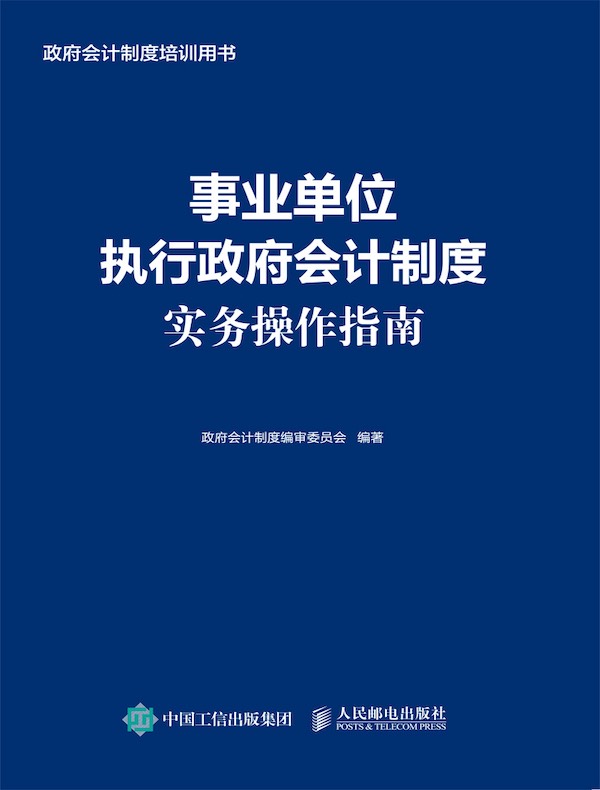 政府会计制度培训用书

事业单位
执行政府会计制度
实务操作指南

政府会计制度编审委员会 编著

中国工信出版集团 人民邮电出版社 POSTS & TELECOM PRESS